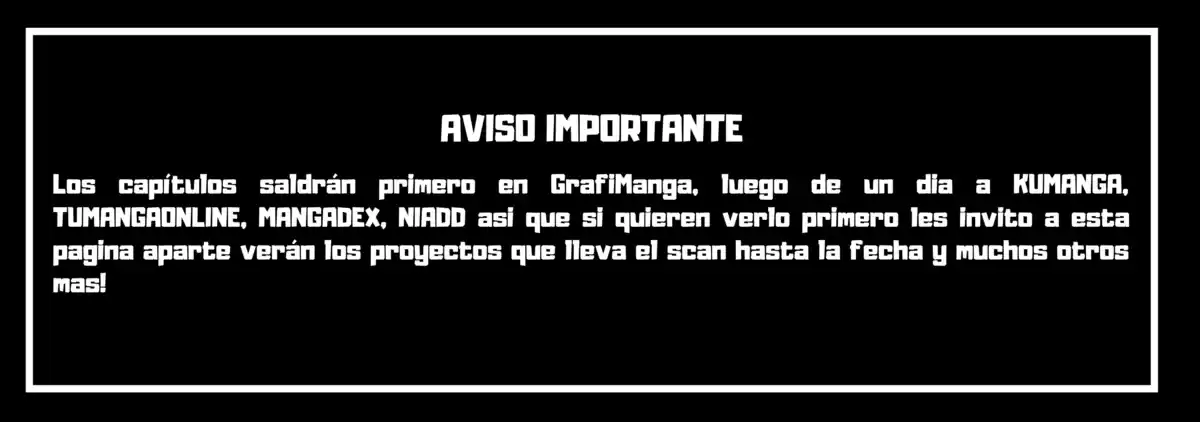 AVISO IMPORTANTE

Los capítulos saldrán primero en GrafiManga, luego de un dia a KUMANGA, TUMANGAONLINE, MANGADEX, NIADD asi que si quieren verlo primero les invito a esta pagina aparte verán los proyectos que lleva el scan hasta la fecha y muchos otros mas!